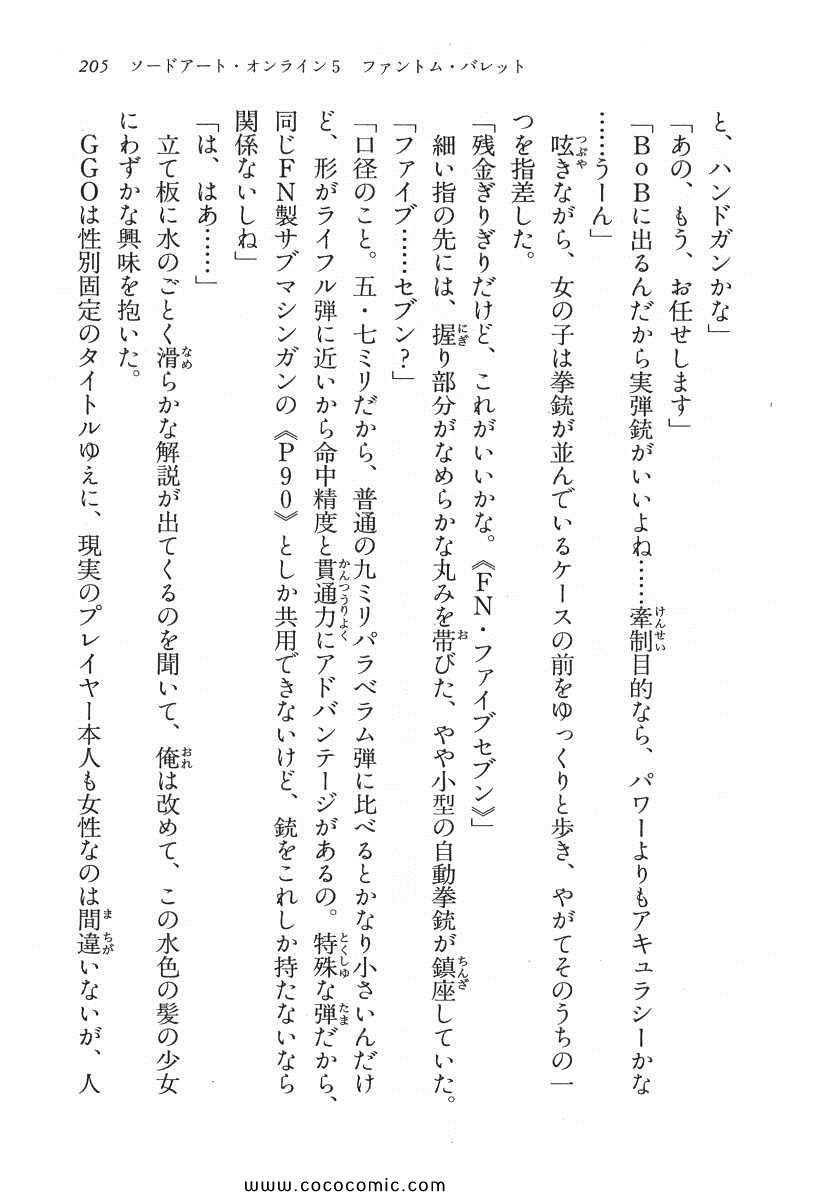 205　ソードアート・オンライン5　ファントム・バレット

と、ハンドガンかな」

「あの、もう、お任せします」

「BoBに出るんだから実弾銃がいいよね……牽制目的なら、パワーよりもアキュラシーかな……うーん」

呟きながら、女の子は拳銃が並んでいるケースの前をゆっくりと歩き、やがてそのうちの一つを指差した。

「残金ぎりぎりだけど、これがいいかな。《FN・ファイブセブン》」

細い指の先には、握り部分がなめらかな丸みを帯びた、やや小型の自動拳銃が鎮座していた。

「ファイブ……セブン？」

「口径のこと。五・七ミリだから、普通の九ミリパラベラム弾に比べるとかなり小さいんだけど、形がライフル弾に近いから命中精度と貫通力にアドバンテージがあるの。特殊な弾だから、同じFN製サブマシンガンの《P90》としか共用できないけど、銃をこれしか持たないなら関係ないしね」

「は、はあ……」

立て板に水のごとく滑らかな解説が出てくるのを聞いて、俺は改めて、この水色の髪の少女にわずかな興味を抱いた。

GGOは性別固定のタイトルゆえに、現実のプレイヤー本人も女性なのは間違いないが、人

www.cococomic.com